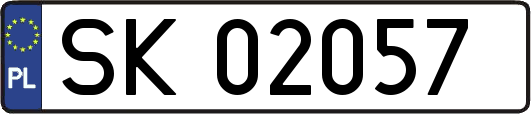 PL
SK 02057